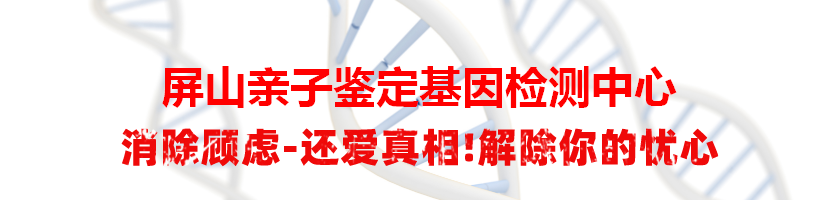 屏山亲子鉴定基因检测中心
消除顾虑-还爱真相!解除你的忧心